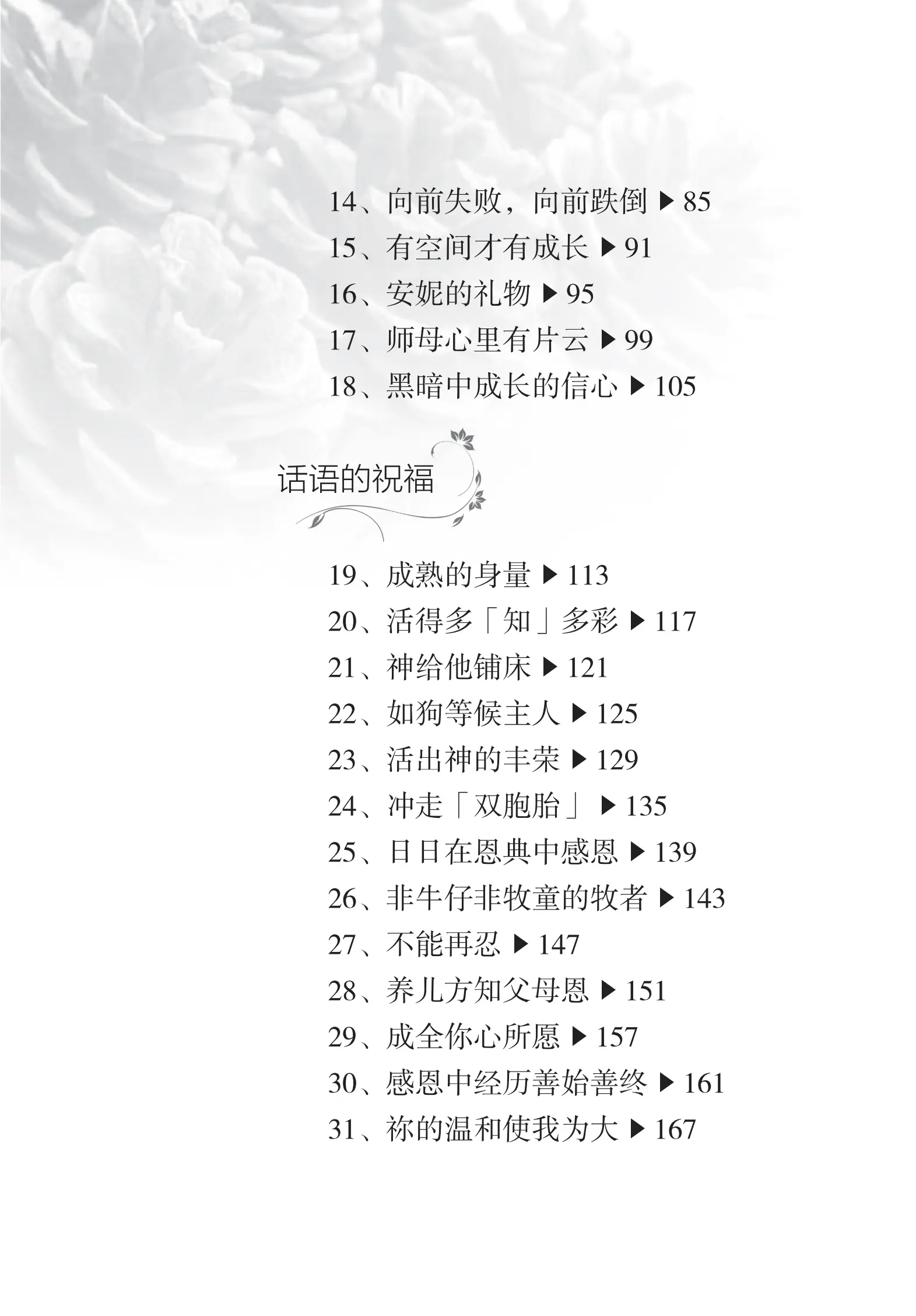 14、向前失败，向前跌倒 ▶ 85
15、有空间才有成长 ▶ 91
16、安妮的礼物 ▶ 95
17、师母心里有片云 ▶ 99
18、黑暗中成长的信心 ▶ 105

话语的祝福

19、成熟的身量 ▶ 113
20、活得多「知」多彩 ▶ 117
21、神给他铺床 ▶ 121
22、如狗等候主人 ▶ 125
23、活出神的丰荣 ▶ 129
24、冲走「双胞胎」 ▶ 135
25、日日在恩典中感恩 ▶ 139
26、非牛仔非牧童的牧者 ▶ 143
27、不能再忍 ▶ 147
28、养儿方知父母恩 ▶ 151
29、成全你心所愿 ▶ 157
30、感恩中经历善始善终 ▶ 161
31、祢的温和使我为大 ▶ 167